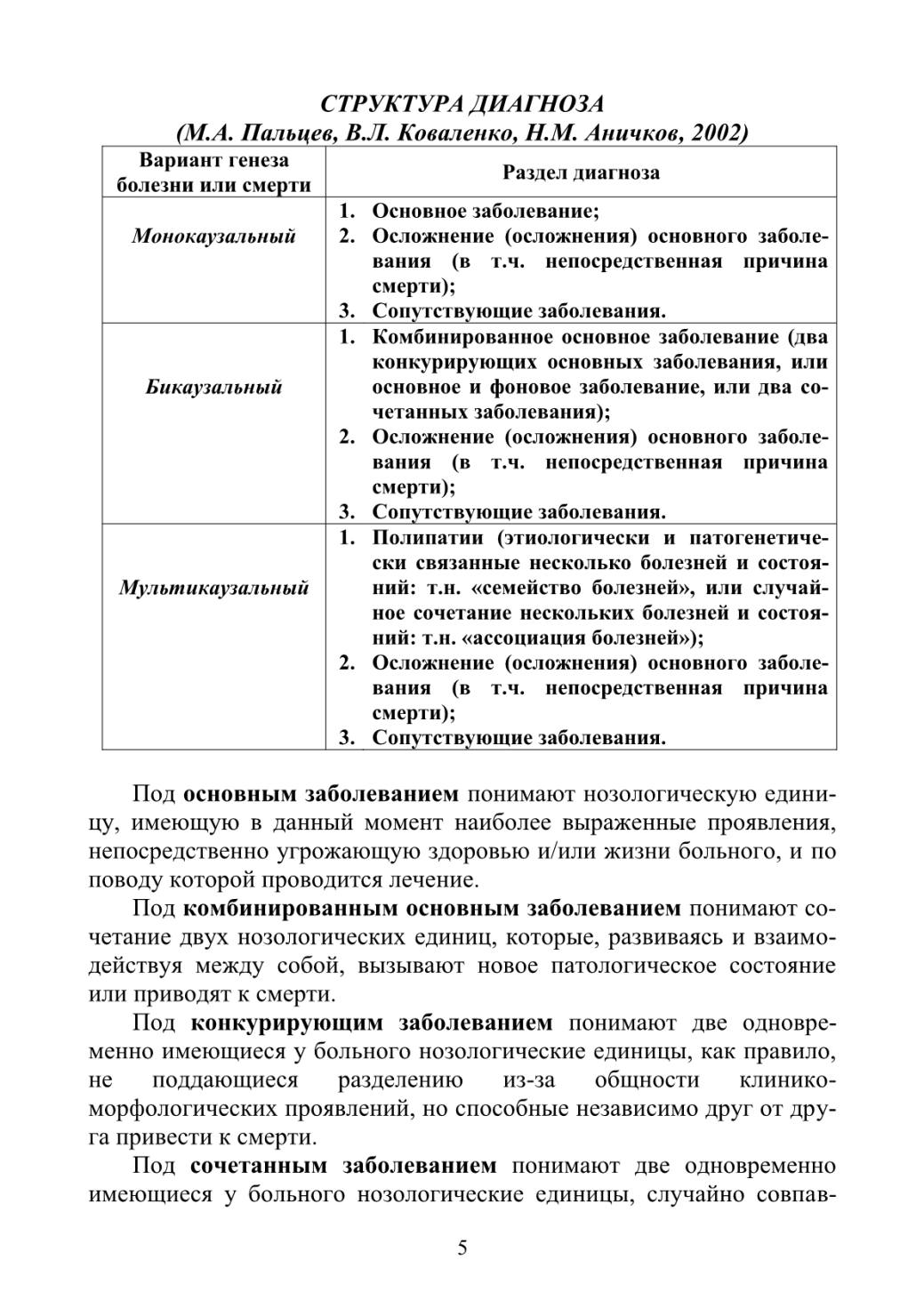 СТРУКТУРА ДИАГНОЗА
(М.А. Пальцев, В.Л. Коваленко, Н.М. Аничков, 2002)

| Вариант генеза болезни или смерти | Раздел диагноза |
|---|---|
| Монокаузальный | 1. Основное заболевание; 2. Осложнение (осложнения) основного заболевания (в т.ч. непосредственная причина смерти); 3. Сопутствующие заболевания. |
| Бикаузальный | 1. Комбинированное основное заболевание (два конкурирующих основных заболевания, или основное и фоновое заболевание, или два сочетанных заболевания); 2. Осложнение (осложнения) основного заболевания (в т.ч. непосредственная причина смерти); 3. Сопутствующие заболевания. |
| Мультикаузальный | 1. Полипатии (этиологически и патогенетически связанные несколько болезней и состояний: т.н. «семейство болезней», или случайное сочетание нескольких болезней и состояний: т.н. «ассоциация болезней»); 2. Осложнение (осложнения) основного заболевания (в т.ч. непосредственная причина смерти); 3. Сопутствующие заболевания. |

Под основным заболеванием понимают нозологическую единицу, имеющую в данный момент наиболее выраженные проявления, непосредственно угрожающую здоровью и/или жизни больного, и по поводу которой проводится лечение.

Под комбинированным основным заболеванием понимают сочетание двух нозологических единиц, которые, развиваясь и взаимодействуя между собой, вызывают новое патологическое состояние или приводят к смерти.

Под конкурирующим заболеванием понимают две одновременно имеющиеся у больного нозологические единицы, как правило, не поддающиеся разделению из-за общности клинико-морфологических проявлений, но способные независимо друг от друга привести к смерти.

Под сочетанным заболеванием понимают две одновременно имеющиеся у больного нозологические единицы, случайно совпав-

5